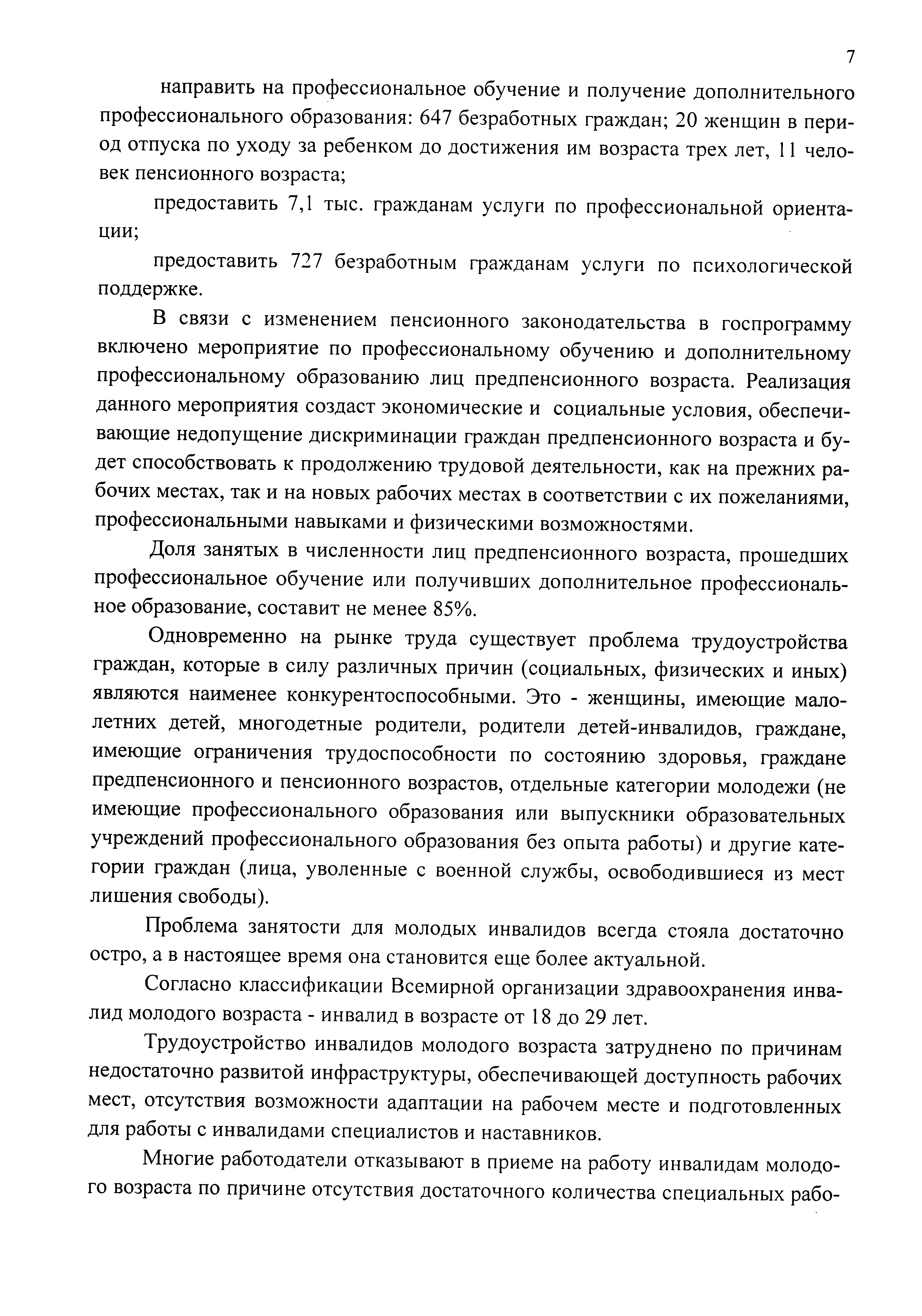 7

направить на профессиональное обучение и получение дополнительного профессионального образования: 647 безработных граждан; 20 женщин в период отпуска по уходу за ребенком до достижения им возраста трех лет, 11 человек пенсионного возраста;

предоставить 7,1 тыс. гражданам услуги по профессиональной ориентации;

предоставить 727 безработным гражданам услуги по психологической поддержке.

В связи с изменением пенсионного законодательства в госпрограмму включено мероприятие по профессиональному обучению и дополнительному профессиональному образованию лиц предпенсионного возраста. Реализация данного мероприятия создаст экономические и социальные условия, обеспечивающие недопущение дискриминации граждан предпенсионного возраста и будет способствовать к продолжению трудовой деятельности, как на прежних рабочих местах, так и на новых рабочих местах в соответствии с их пожеланиями, профессиональными навыками и физическими возможностями.

Доля занятых в численности лиц предпенсионного возраста, прошедших профессиональное обучение или получивших дополнительное профессиональное образование, составит не менее 85%.

Одновременно на рынке труда существует проблема трудоустройства граждан, которые в силу различных причин (социальных, физических и иных) являются наименее конкурентоспособными. Это - женщины, имеющие малолетних детей, многодетные родители, родители детей-инвалидов, граждане, имеющие ограничения трудоспособности по состоянию здоровья, граждане предпенсионного и пенсионного возрастов, отдельные категории молодежи (не имеющие профессионального образования или выпускники образовательных учреждений профессионального образования без опыта работы) и другие категории граждан (лица, уволенные с военной службы, освободившиеся из мест лишения свободы).

Проблема занятости для молодых инвалидов всегда стояла достаточно остро, а в настоящее время она становится еще более актуальной.

Согласно классификации Всемирной организации здравоохранения инвалид молодого возраста - инвалид в возрасте от 18 до 29 лет.

Трудоустройство инвалидов молодого возраста затруднено по причинам недостаточно развитой инфраструктуры, обеспечивающей доступность рабочих мест, отсутствия возможности адаптации на рабочем месте и подготовленных для работы с инвалидами специалистов и наставников.

Многие работодатели отказывают в приеме на работу инвалидам молодого возраста по причине отсутствия достаточного количества специальных рабо-